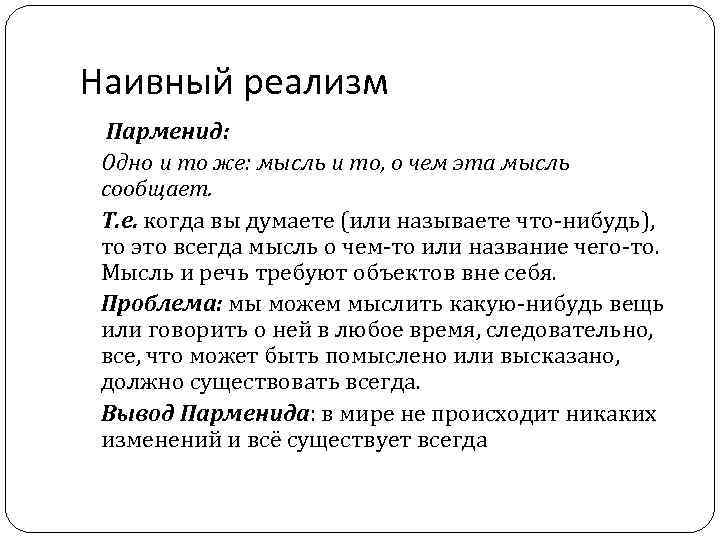 Наивный реализм

Парменид:

Одно и то же: мысль и то, о чем эта мысль сообщает.

Т.е. когда вы думаете (или называете что-нибудь), то это всегда мысль о чем-то или название чего-то. Мысль и речь требуют объектов вне себя.

Проблема: мы можем мыслить какую-нибудь вещь или говорить о ней в любое время, следовательно, все, что может быть помыслено или высказано, должно существовать всегда.

Вывод Парменида: в мире не происходит никаких изменений и всё существует всегда